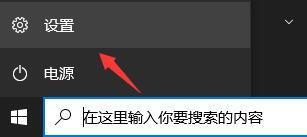 设置

电源

在这里输入你要搜索的内容